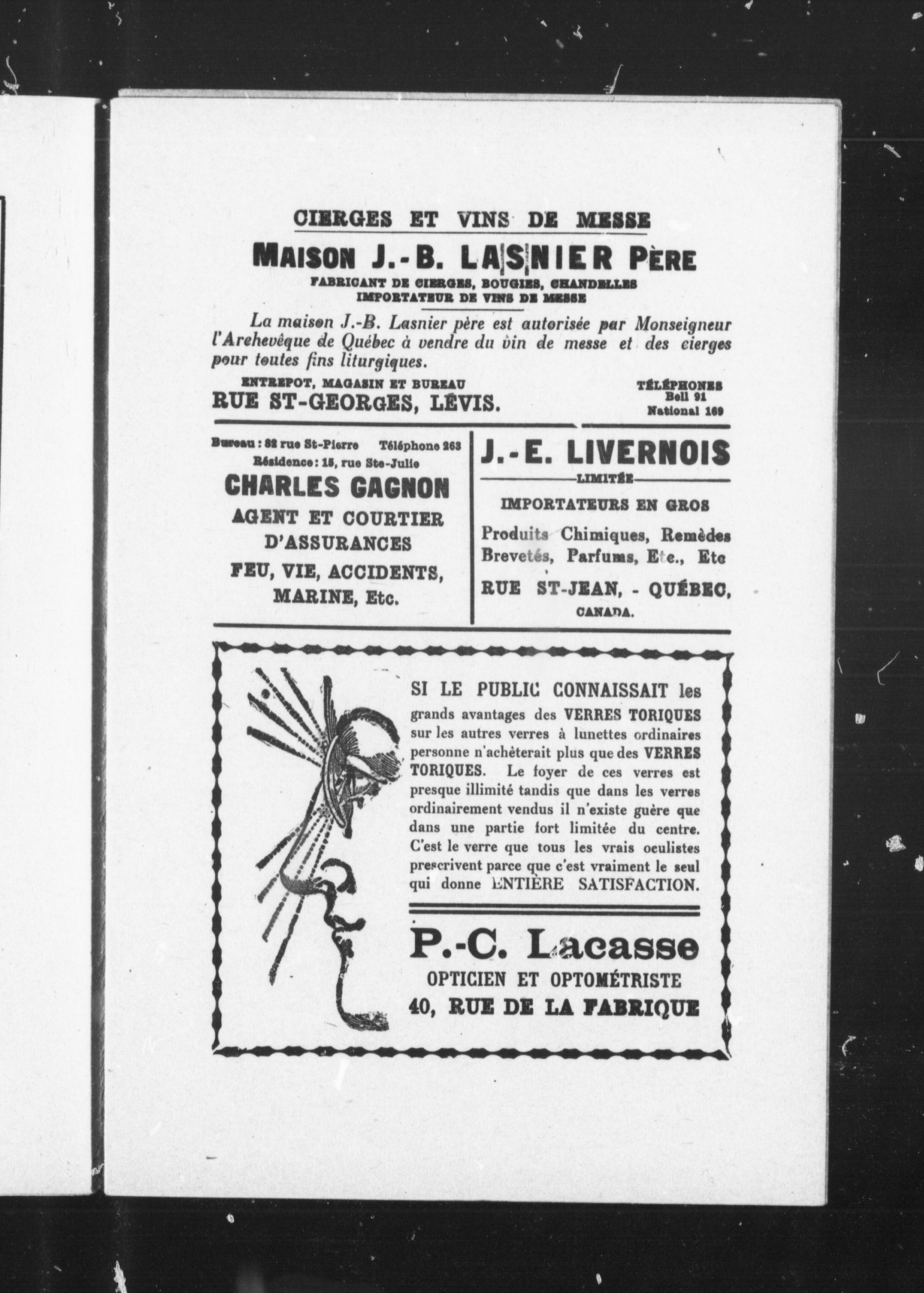 CIERGES ET VINS DE MESSE

MAISON J.-B. LASNIER PÈRE

FABRICANT DE CIERGES, BOUGIES, CHANDELLES
IMPORTATEUR DE VINS DE MESSE

La maison J.-B. Lasnier père est autorisée par Monseigneur l'Archevêque de Québec à vendre du vin de messe et des cierges pour toutes fins liturgiques.

ENTREPOT, MAGASIN ET BUREAU
RUE ST-GEORGES, LÉVIS.

TÉLÉPHONES
Bell 91
National 169

Bureau : 82 rue St-Pierre Téléphone 263
Résidence : 15, rue Ste-Julie

CHARLES GAGNON

AGENT ET COURTIER D'ASSURANCES

FEU, VIE, ACCIDENTS, MARINE, Etc.

J.-E. LIVERNOIS
LIMITÉE

IMPORTATEURS EN GROS

Produits Chimiques, Remèdes Brevetés, Parfums, Etc., Etc

RUE ST-JEAN, - QUÉBEC, CANADA.

SI LE PUBLIC CONNAISSAIT les grands avantages des VERRES TORIQUES sur les autres verres à lunettes ordinaires personne n'achèterait plus que des VERRES TORIQUES. Le foyer de ces verres est presque illimité tandis que dans les verres ordinairement vendus il n'existe guère que dans une partie fort limitée du centre. C'est le verre que tous les vrais oculistes prescrivent parce que c'est vraiment le seul qui donne ENTIÈRE SATISFACTION.

P.-C. Lacasse
OPTICIEN ET OPTOMÉTRISTE
40, RUE DE LA FABRIQUE